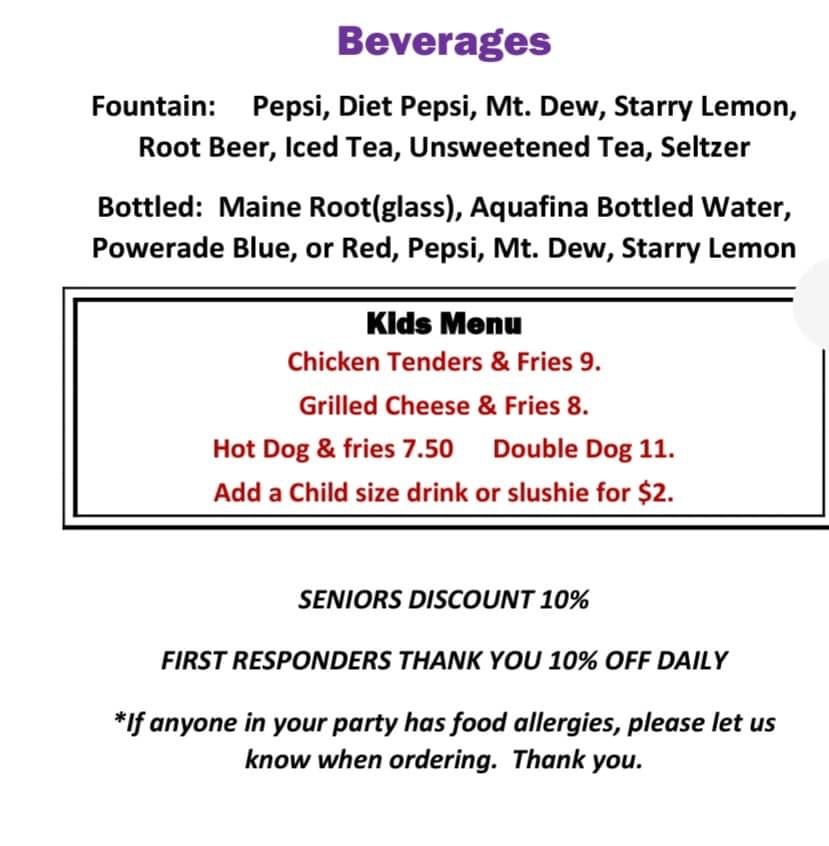 Beverages

Fountain: Pepsi, Diet Pepsi, Mt. Dew, Starry Lemon, Root Beer, Iced Tea, Unsweetened Tea, Seltzer

Bottled: Maine Root(glass), Aquafina Bottled Water, Powerade Blue, or Red, Pepsi, Mt. Dew, Starry Lemon

Kids Menu
Chicken Tenders & Fries 9.
Grilled Cheese & Fries 8.
Hot Dog & fries 7.50 Double Dog 11.
Add a Child size drink or slushie for $2.

SENIORS DISCOUNT 10%

FIRST RESPONDERS THANK YOU 10% OFF DAILY

*If anyone in your party has food allergies, please let us know when ordering. Thank you.